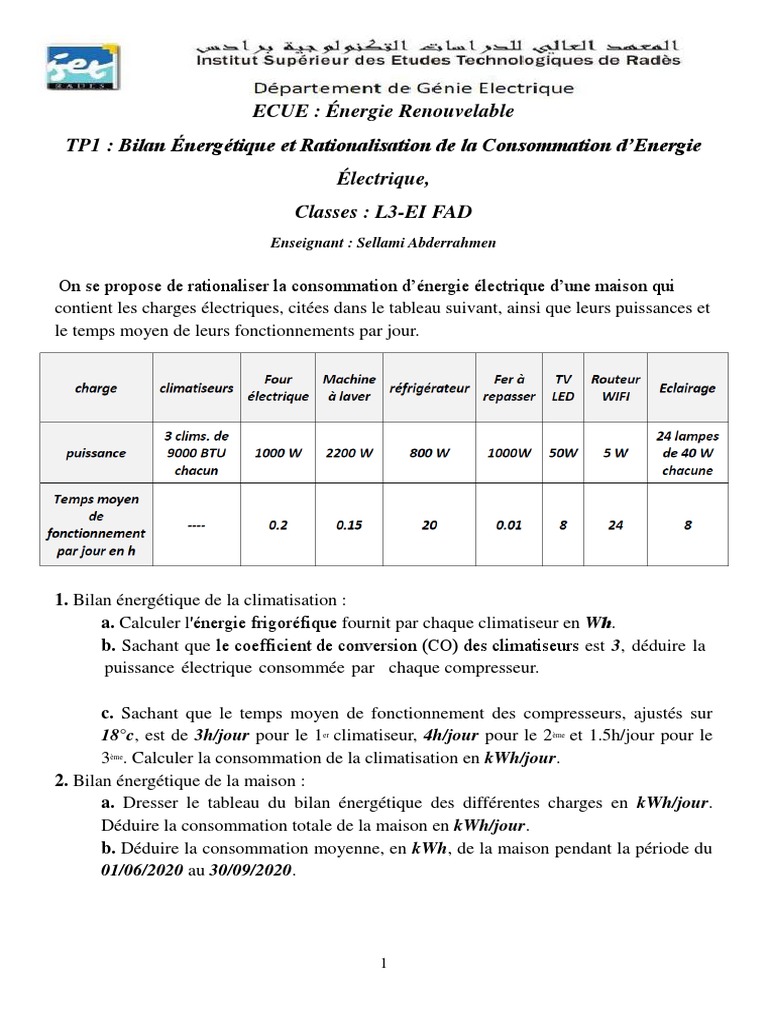 iset
RADES

المعهد العالي للدراسات التكنولوجية برادس
Institut Supérieur des Etudes Technologiques de Radès
Département de Génie Electrique

ECUE : Énergie Renouvelable

TP1 : Bilan Énergétique et Rationalisation de la Consommation d'Energie Électrique,

Classes : L3-EI FAD

Enseignant : Sellami Abderrahmen

On se propose de rationaliser la consommation d'énergie électrique d'une maison qui contient les charges électriques, citées dans le tableau suivant, ainsi que leurs puissances et le temps moyen de leurs fonctionnements par jour.

| charge | climatiseurs | Four électrique | Machine à laver | réfrigérateur | Fer à repasser | TV LED | Routeur WIFI | Eclairage |
|---|---|---|---|---|---|---|---|---|
| puissance | 3 clims. de 9000 BTU chacun | 1000 W | 2200 W | 800 W | 1000W | 50W | 5 W | 24 lampes de 40 W chacune |
| Temps moyen de fonctionnement par jour en h | ---- | 0.2 | 0.15 | 20 | 0.01 | 8 | 24 | 8 |

1. Bilan énergétique de la climatisation :
a. Calculer l'énergie frigoréfique fournit par chaque climatiseur en Wh.
b. Sachant que le coefficient de conversion (CO) des climatiseurs est 3, déduire la puissance électrique consommée par chaque compresseur.

c. Sachant que le temps moyen de fonctionnement des compresseurs, ajustés sur 18°c, est de 3h/jour pour le 1er climatiseur, 4h/jour pour le 2ème et 1.5h/jour pour le 3ème. Calculer la consommation de la climatisation en kWh/jour.
2. Bilan énergétique de la maison :
a. Dresser le tableau du bilan énergétique des différentes charges en kWh/jour. Déduire la consommation totale de la maison en kWh/jour.
b. Déduire la consommation moyenne, en kWh, de la maison pendant la période du 01/06/2020 au 30/09/2020.

1